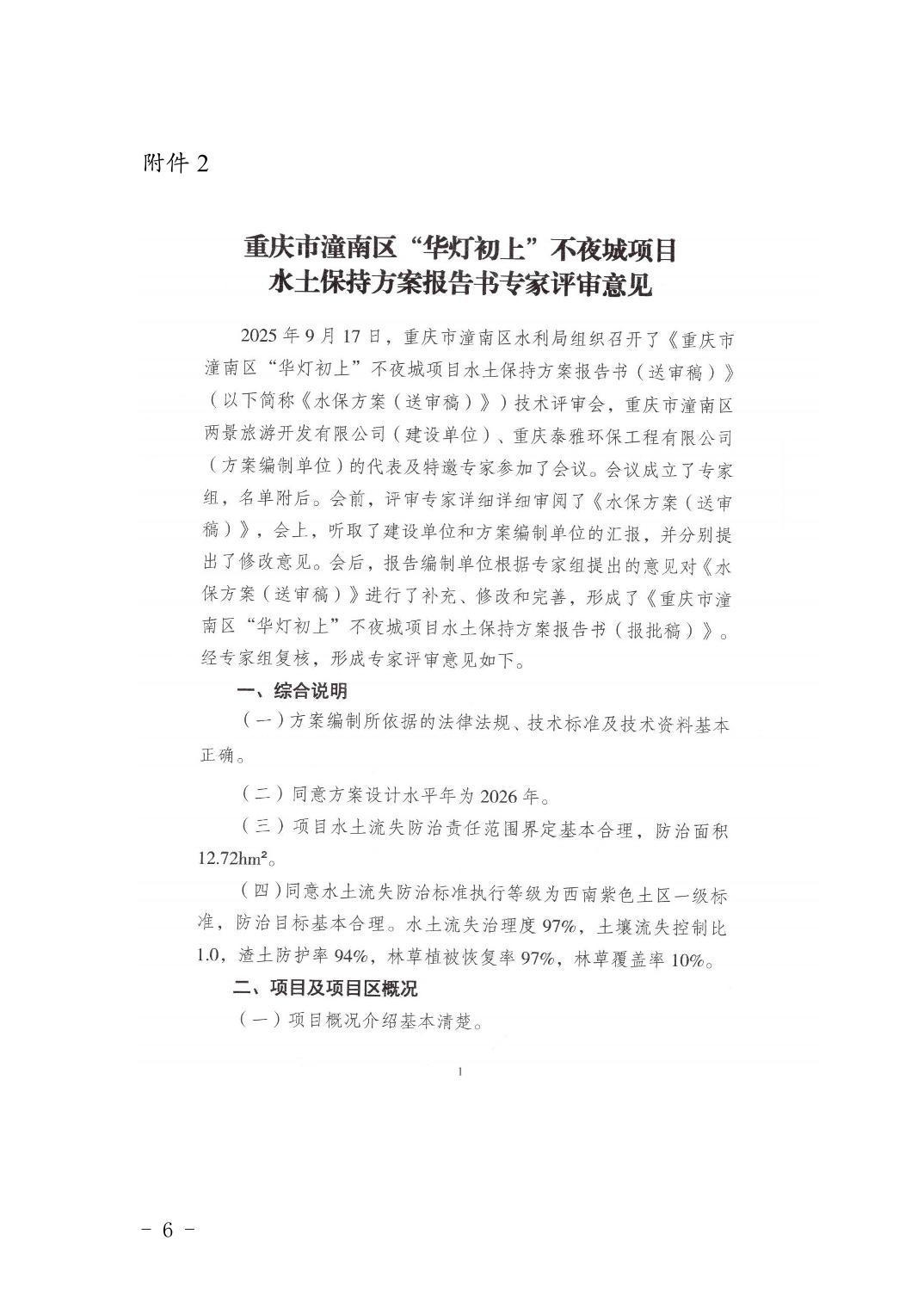 附件 2

重庆市潼南区“华灯初上”不夜城项目
水土保持方案报告书专家评审意见

2025 年 9 月 17 日，重庆市潼南区水利局组织召开了《重庆市潼南区“华灯初上”不夜城项目水土保持方案报告书（送审稿）》（以下简称《水保方案（送审稿）》）技术评审会，重庆市潼南区两景旅游开发有限公司（建设单位）、重庆泰雅环保工程有限公司（方案编制单位）的代表及特邀专家参加了会议。会议成立了专家组，名单附后。会前，评审专家详细详细审阅了《水保方案（送审稿）》，会上，听取了建设单位和方案编制单位的汇报，并分别提出了修改意见。会后，报告编制单位根据专家组提出的意见对《水保方案（送审稿）》进行了补充、修改和完善，形成了《重庆市潼南区“华灯初上”不夜城项目水土保持方案报告书（报批稿）》。经专家组复核，形成专家评审意见如下。

一、综合说明

（一）方案编制所依据的法律法规、技术标准及技术资料基本正确。

（二）同意方案设计水平年为 2026 年。

（三）项目水土流失防治责任范围界定基本合理，防治面积 12.72hm²。

（四）同意水土流失防治标准执行等级为西南紫色土区一级标准，防治目标基本合理。水土流失治理度 97%，土壤流失控制比 1.0，渣土防护率 94%，林草植被恢复率 97%，林草覆盖率 10%。

二、项目及项目区概况

（一）项目概况介绍基本清楚。

1

－ 6 －